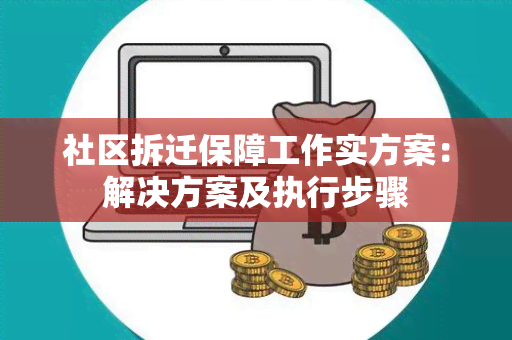 社区拆迁保障工作实方案：解决方案及执行步骤